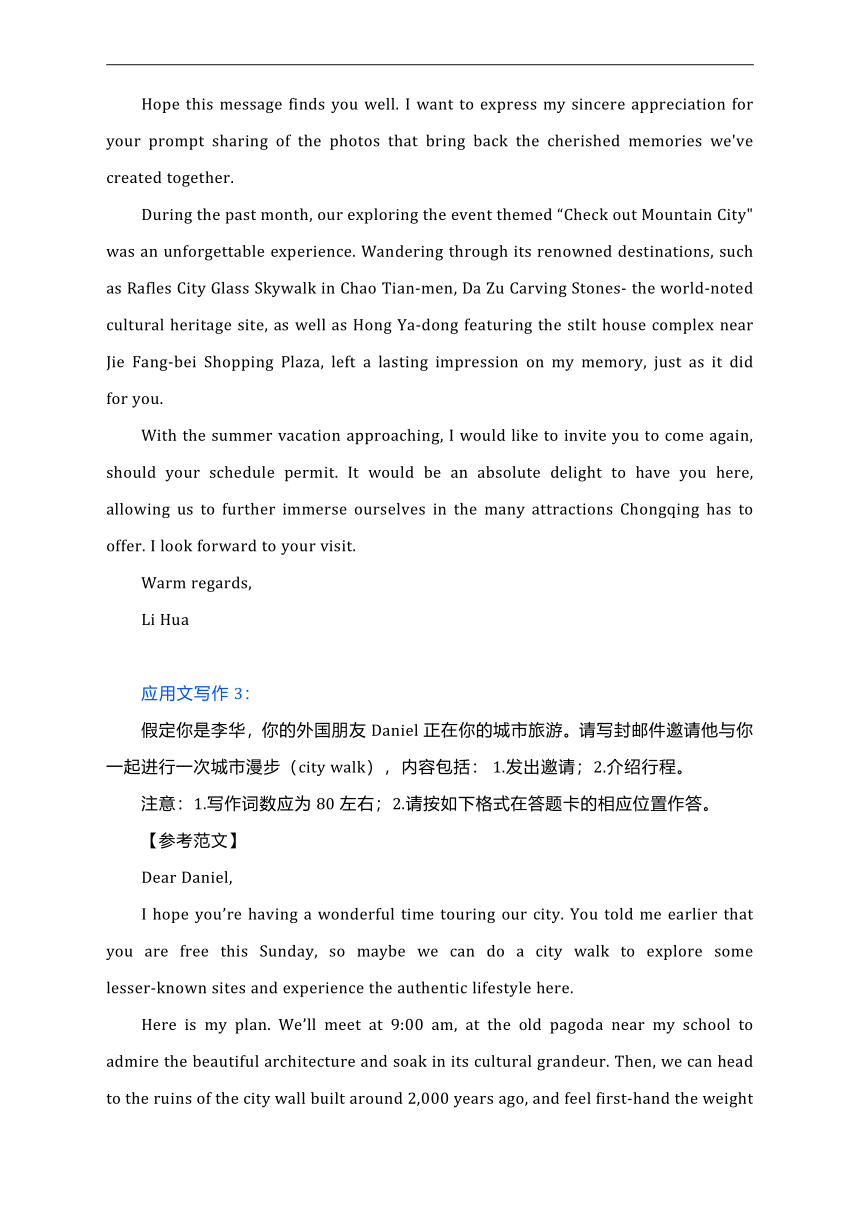 Hope this message finds you well. I want to express my sincere appreciation for your prompt sharing of the photos that bring back the cherished memories we've created together.

During the past month, our exploring the event themed “Check out Mountain City" was an unforgettable experience. Wandering through its renowned destinations, such as Rafles City Glass Skywalk in Chao Tian-men, Da Zu Carving Stones- the world-noted cultural heritage site, as well as Hong Ya-dong featuring the stilt house complex near Jie Fang-bei Shopping Plaza, left a lasting impression on my memory, just as it did for you.

With the summer vacation approaching, I would like to invite you to come again, should your schedule permit. It would be an absolute delight to have you here, allowing us to further immerse ourselves in the many attractions Chongqing has to offer. I look forward to your visit.

Warm regards,

Li Hua

应用文写作 3：

假定你是李华，你的外国朋友 Daniel 正在你的城市旅游。请写封邮件邀请他与你一起进行一次城市漫步（city walk），内容包括： 1.发出邀请；2.介绍行程。

注意：1.写作词数应为 80 左右；2.请按如下格式在答题卡的相应位置作答。

【参考范文】

Dear Daniel,

I hope you’re having a wonderful time touring our city. You told me earlier that you are free this Sunday, so maybe we can do a city walk to explore some lesser-known sites and experience the authentic lifestyle here.

Here is my plan. We’ll meet at 9:00 am, at the old pagoda near my school to admire the beautiful architecture and soak in its cultural grandeur. Then, we can head to the ruins of the city wall built around 2,000 years ago, and feel first-hand the weight